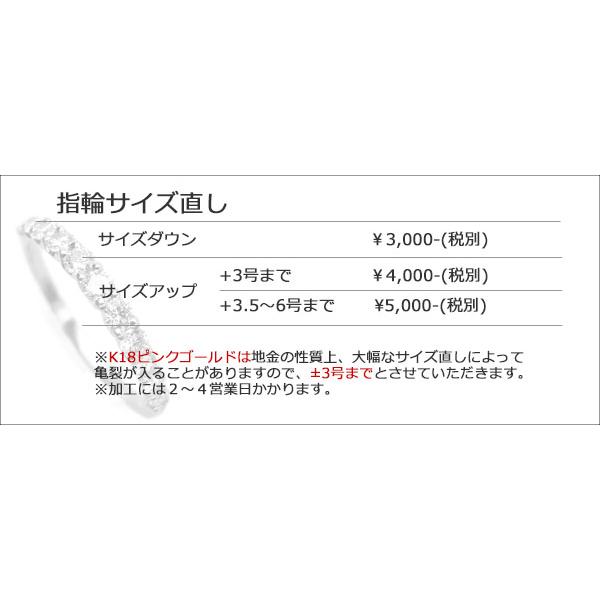 指輪サイズ直し

| サイズダウン | | ￥3,000-(税別) |
|---|---|---|
| サイズアップ | +3号まで | ￥4,000-(税別) |
| | +3.5～6号まで | ￥5,000-(税別) |

※K18ピンクゴールドは地金の性質上、大幅なサイズ直しによって亀裂が入ることがありますので、±3号までとさせていただきます。
※加工には２～４営業日かかります。